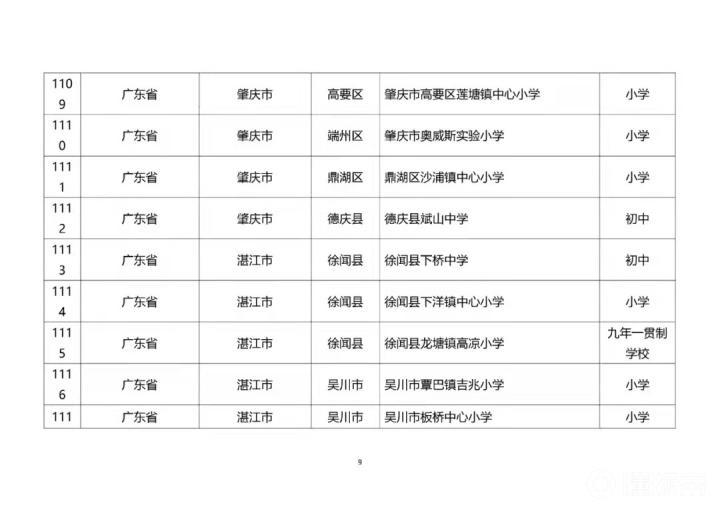 | 1109 | 广东省 | 肇庆市 | 高要区 | 肇庆市高要区莲塘镇中心小学 | 小学 |
|---|---|---|---|---|---|
| 1110 | 广东省 | 肇庆市 | 端州区 | 肇庆市奥威斯实验小学 | 小学 |
| 1111 | 广东省 | 肇庆市 | 鼎湖区 | 鼎湖区沙浦镇中心小学 | 小学 |
| 1112 | 广东省 | 肇庆市 | 德庆县 | 德庆县斌山中学 | 初中 |
| 1113 | 广东省 | 湛江市 | 徐闻县 | 徐闻县下桥中学 | 初中 |
| 1114 | 广东省 | 湛江市 | 徐闻县 | 徐闻县下洋镇中心小学 | 小学 |
| 1115 | 广东省 | 湛江市 | 徐闻县 | 徐闻县龙塘镇高凉小学 | 九年一贯制学校 |
| 1116 | 广东省 | 湛江市 | 吴川市 | 吴川市覃巴镇吉兆小学 | 小学 |
| 111 | 广东省 | 湛江市 | 吴川市 | 吴川市板桥中心小学 | 小学 |

9